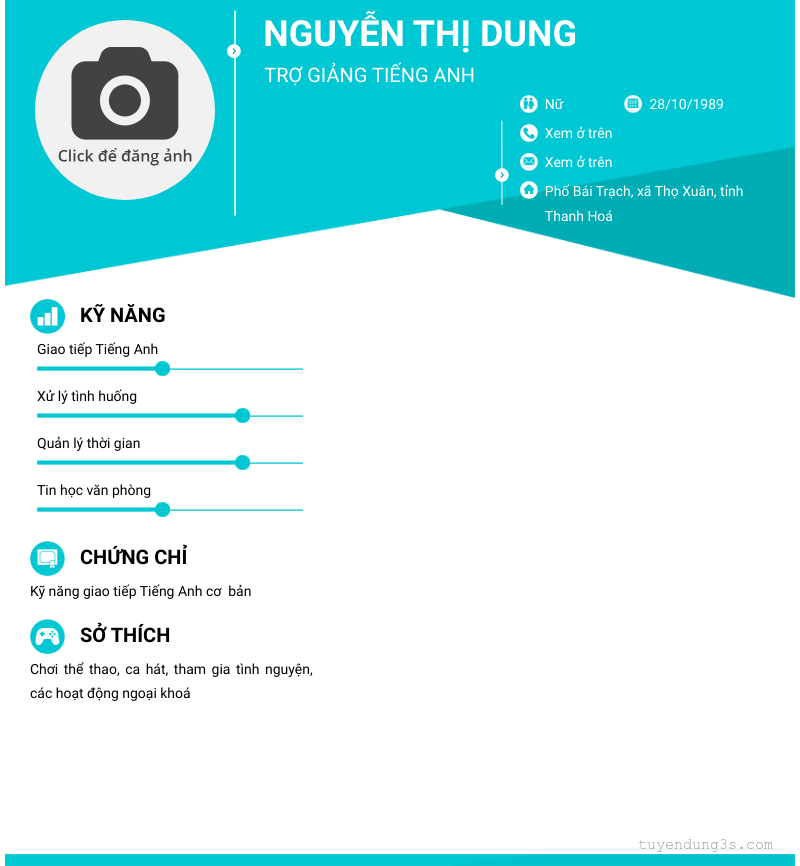 Click để đăng ảnh

NGUYỄN THỊ DUNG

TRỢ GIẢNG TIẾNG ANH

Nữ

28/10/1989

Xem ở trên

Xem ở trên

Phố Bái Trạch, xã Thọ Xuân, tỉnh Thanh Hoá

KỸ NĂNG

Giao tiếp Tiếng Anh

Xử lý tình huống

Quản lý thời gian

Tin học văn phòng

CHỨNG CHỈ

Kỹ năng giao tiếp Tiếng Anh cơ bản

SỞ THÍCH

Chơi thể thao, ca hát, tham gia tình nguyện, các hoạt động ngoại khoá

tuyendung3s.com